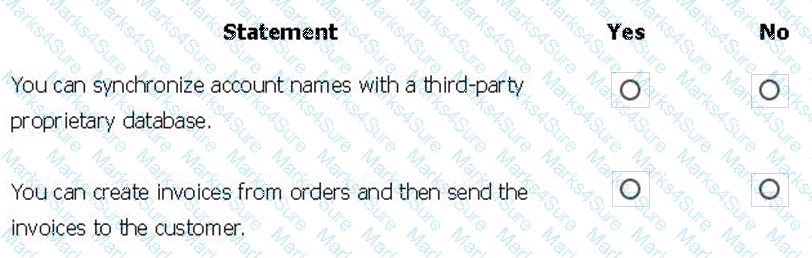 | Statement | Yes | No |
|---|---|---|
| You can synchronize account names with a third-party proprietary database. | ○ | ○ |
| You can create invoices from orders and then send the invoices to the customer. | ○ | ○ |

Marks4Sure